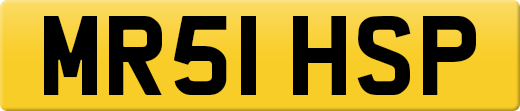 MR51 HSP